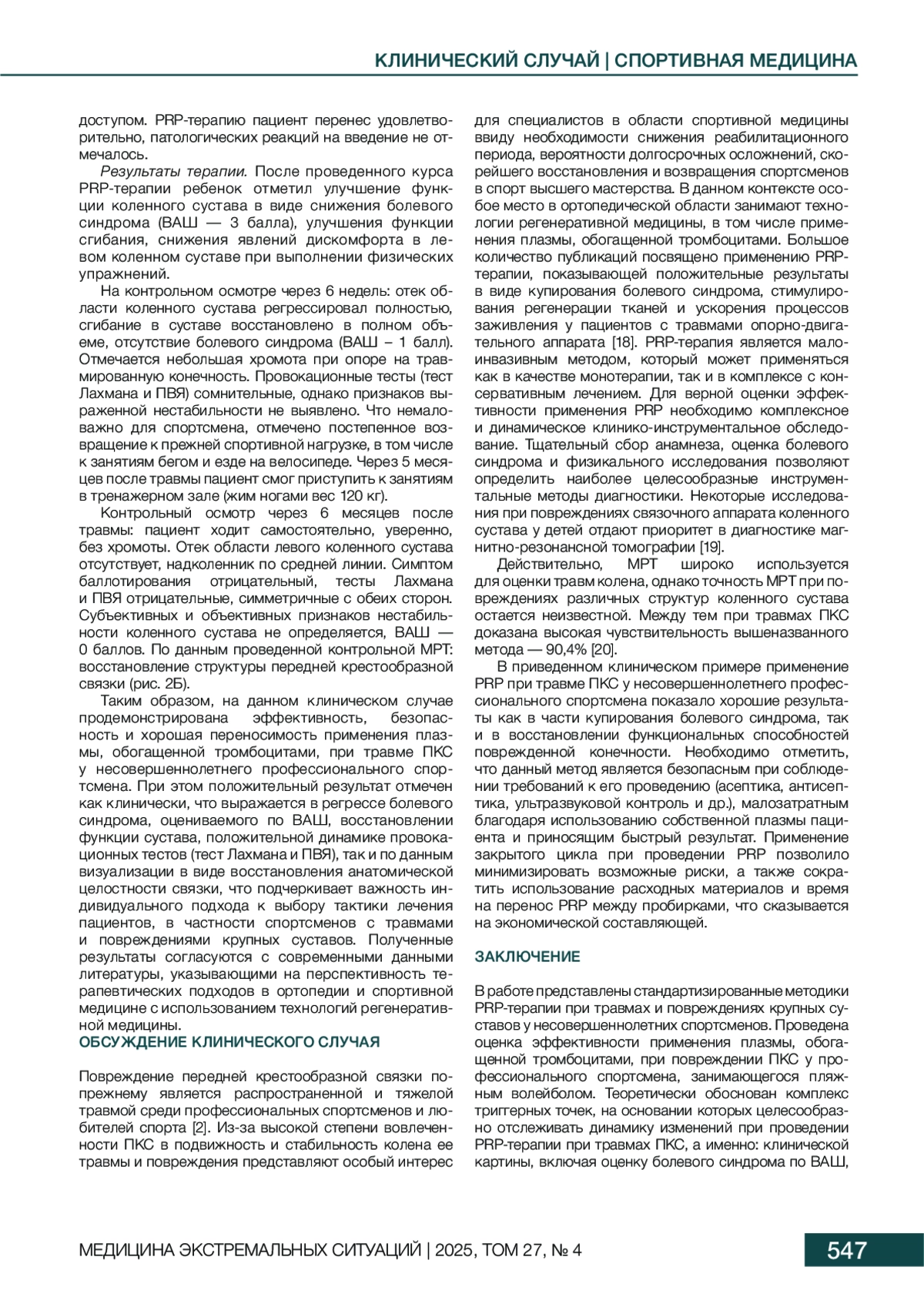 КЛИНИЧЕСКИЙ СЛУЧАЙ | СПОРТИВНАЯ МЕДИЦИНА

доступом. PRP-терапию пациент перенес удовлетворительно, патологических реакций на введение не отмечалось.

Результаты терапии. После проведенного курса PRP-терапии ребенок отметил улучшение функции коленного сустава в виде снижения болевого синдрома (ВАШ — 3 балла), улучшения функции сгибания, снижения явлений дискомфорта в левом коленном суставе при выполнении физических упражнений.

На контрольном осмотре через 6 недель: отек области коленного сустава регрессировал полностью, сгибание в суставе восстановлено в полном объеме, отсутствие болевого синдрома (ВАШ – 1 балл). Отмечается небольшая хромота при опоре на травмированную конечность. Провокационные тесты (тест Лахмана и ПВЯ) сомнительные, однако признаков выраженной нестабильности не выявлено. Что немаловажно для спортсмена, отмечено постепенное возвращение к прежней спортивной нагрузке, в том числе к занятиям бегом и езде на велосипеде. Через 5 месяцев после травмы пациент смог приступить к занятиям в тренажерном зале (жим ногами вес 120 кг).

Контрольный осмотр через 6 месяцев после травмы: пациент ходит самостоятельно, уверенно, без хромоты. Отек области левого коленного сустава отсутствует, надколенник по средней линии. Симптом баллотирования отрицательный, тесты Лахмана и ПВЯ отрицательные, симметричные с обеих сторон. Субъективных и объективных признаков нестабильности коленного сустава не определяется, ВАШ — 0 баллов. По данным проведенной контрольной МРТ: восстановление структуры передней крестообразной связки (рис. 2Б).

Таким образом, на данном клиническом случае продемонстрирована эффективность, безопасность и хорошая переносимость применения плазмы, обогащенной тромбоцитами, при травме ПКС у несовершеннолетнего профессионального спортсмена. При этом положительный результат отмечен как клинически, что выражается в регрессе болевого синдрома, оцениваемого по ВАШ, восстановлении функции сустава, положительной динамике провокационных тестов (тест Лахмана и ПВЯ), так и по данным визуализации в виде восстановления анатомической целостности связки, что подчеркивает важность индивидуального подхода к выбору тактики лечения пациентов, в частности спортсменов с травмами и повреждениями крупных суставов. Полученные результаты согласуются с современными данными литературы, указывающими на перспективность терапевтических подходов в ортопедии и спортивной медицине с использованием технологий регенеративной медицины.

ОБСУЖДЕНИЕ КЛИНИЧЕСКОГО СЛУЧАЯ

Повреждение передней крестообразной связки по-прежнему является распространенной и тяжелой травмой среди профессиональных спортсменов и любителей спорта [2]. Из-за высокой степени вовлеченности ПКС в подвижность и стабильность колена ее травмы и повреждения представляют особый интерес для специалистов в области спортивной медицины ввиду необходимости снижения реабилитационного периода, вероятности долгосрочных осложнений, скорейшего восстановления и возвращения спортсменов в спорт высшего мастерства. В данном контексте особое место в ортопедической области занимают технологии регенеративной медицины, в том числе применения плазмы, обогащенной тромбоцитами. Большое количество публикаций посвящено применению PRP-терапии, показывающей положительные результаты в виде купирования болевого синдрома, стимулирования регенерации тканей и ускорения процессов заживления у пациентов с травмами опорно-двигательного аппарата [18]. PRP-терапия является малоинвазивным методом, который может применяться как в качестве монотерапии, так и в комплексе с консервативным лечением. Для верной оценки эффективности применения PRP необходимо комплексное и динамическое клинико-инструментальное обследование. Тщательный сбор анамнеза, оценка болевого синдрома и физикального исследования позволяют определить наиболее целесообразные инструментальные методы диагностики. Некоторые исследования при повреждениях связочного аппарата коленного сустава у детей отдают приоритет в диагностике магнитно-резонансной томографии [19].

Действительно, МРТ широко используется для оценки травм колена, однако точность МРТ при повреждениях различных структур коленного сустава остается неизвестной. Между тем при травмах ПКС доказана высокая чувствительность вышеназванного метода — 90,4% [20].

В приведенном клиническом примере применение PRP при травме ПКС у несовершеннолетнего профессионального спортсмена показало хорошие результаты как в части купирования болевого синдрома, так и в восстановлении функциональных способностей поврежденной конечности. Необходимо отметить, что данный метод является безопасным при соблюдении требований к его проведению (асептика, антисептика, ультразвуковой контроль и др.), малозатратным благодаря использованию собственной плазмы пациента и приносящим быстрый результат. Применение закрытого цикла при проведении PRP позволило минимизировать возможные риски, а также сократить использование расходных материалов и время на перенос PRP между пробирками, что сказывается на экономической составляющей.

ЗАКЛЮЧЕНИЕ

В работе представлены стандартизированные методики PRP-терапии при травмах и повреждениях крупных суставов у несовершеннолетних спортсменов. Проведена оценка эффективности применения плазмы, обогащенной тромбоцитами, при повреждении ПКС у профессионального спортсмена, занимающегося пляжным волейболом. Теоретически обоснован комплекс триггерных точек, на основании которых целесообразно отслеживать динамику изменений при проведении PRP-терапии при травмах ПКС, а именно: клинической картины, включая оценку болевого синдрома по ВАШ,

МЕДИЦИНА ЭКСТРЕМАЛЬНЫХ СИТУАЦИЙ | 2025, ТОМ 27, № 4

547